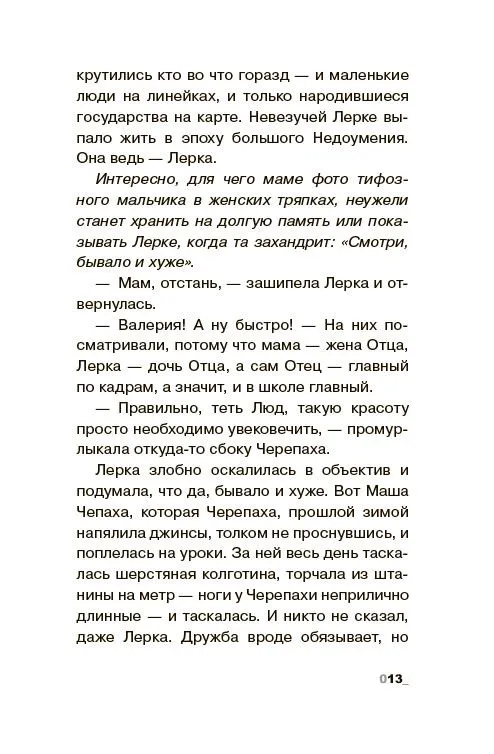 крутились кто во что горазд — и маленькие люди на линейках, и только народившиеся государства на карте. Невезучей Лерке выпало жить в эпоху большого Недоумения. Она ведь — Лерка.

Интересно, для чего маме фото тифозного мальчика в женских тряпках, неужели станет хранить на долгую память или показывать Лерке, когда та захандрит: «Смотри, бывало и хуже».

— Мам, отстань, — зашипела Лерка и отвернулась.

— Валерия! А ну быстро! — На них посматривали, потому что мама — жена Отца, Лерка — дочь Отца, а сам Отец — главный по кадрам, а значит, и в школе главный.

— Правильно, теть Люд, такую красоту просто необходимо увековечить, — промурлыкала откуда-то сбоку Черепаха.

Лерка злобно оскалилась в объектив и подумала, что да, бывало и хуже. Вот Маша Чепаха, которая Черепаха, прошлой зимой напялила джинсы, толком не проснувшись, и поплелась на уроки. За ней весь день таскалась шерстяная колготина, торчала из штанины на метр — ноги у Черепахи неприлично длинные — и таскалась. И никто не сказал, даже Лерка. Дружба вроде обязывает, но

013_